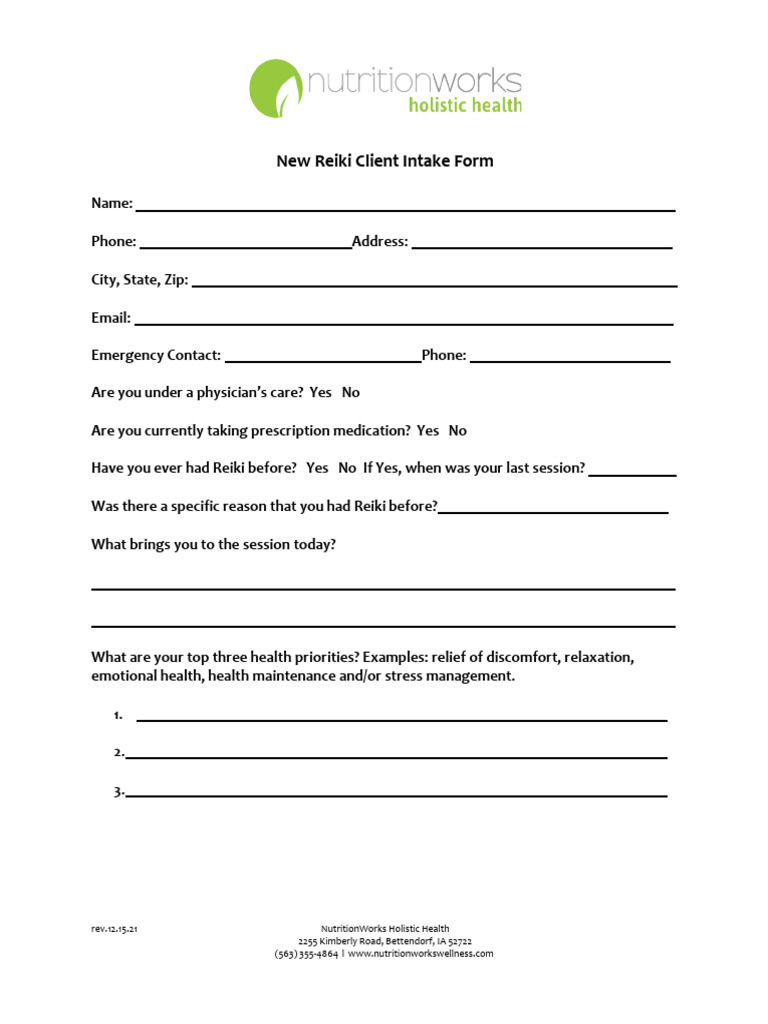 nutritionworks
holistic health

New Reiki Client Intake Form

Name: ____

Phone: ____ Address: ____

City, State, Zip: ____

Email: ____

Emergency Contact: ____ Phone: ____

Are you under a physician's care? Yes No

Are you currently taking prescription medication? Yes No

Have you ever had Reiki before? Yes No If Yes, when was your last session? ____

Was there a specific reason that you had Reiki before? ____

What brings you to the session today?

____

____

What are your top three health priorities? Examples: relief of discomfort, relaxation, emotional health, health maintenance and/or stress management.

1. ____

2. ____

3. ____

rev.12.15.21

NutritionWorks Holistic Health
2255 Kimberly Road, Bettendorf, IA 52722
(563) 355-4864 | www.nutritionworkswellness.com